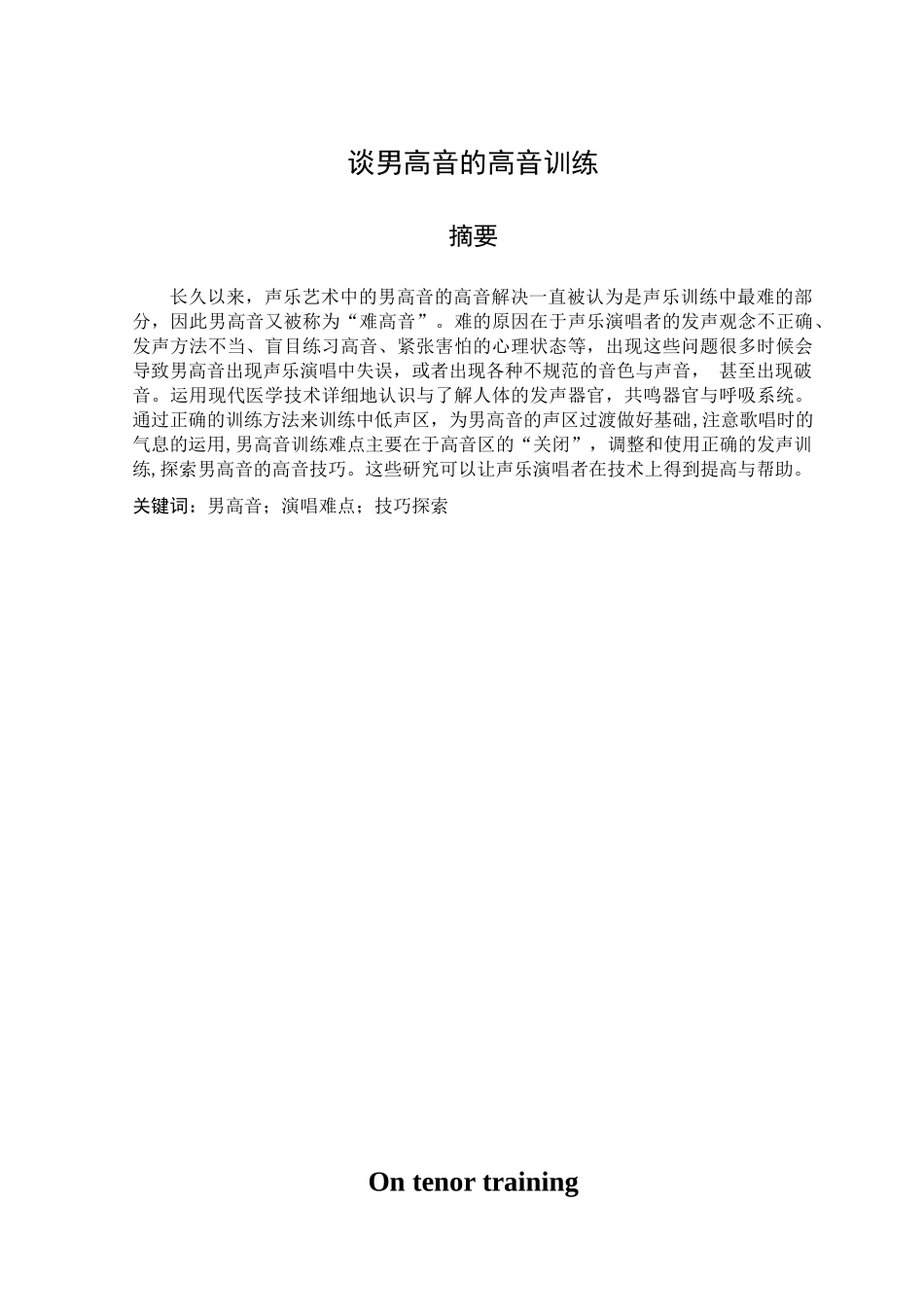 谈男高音的高音训练

摘要

长久以来，声乐艺术中的男高音的高音解决一直被认为是声乐训练中最难的部分，因此男高音又被称为“难高音”。难的原因在于声乐演唱者的发声观念不正确、发声方法不当、盲目练习高音、紧张害怕的心理状态等，出现这些问题很多时候会导致男高音出现声乐演唱中失误，或者出现各种不规范的音色与声音， 甚至出现破音。运用现代医学技术详细地认识与了解人体的发声器官，共鸣器官与呼吸系统。通过正确的训练方法来训练中低声区，为男高音的声区过渡做好基础,注意歌唱时的气息的运用,男高音训练难点主要在于高音区的“关闭”，调整和使用正确的发声训练,探索男高音的高音技巧。这些研究可以让声乐演唱者在技术上得到提高与帮助。

关键词：男高音；演唱难点；技巧探索

On tenor training